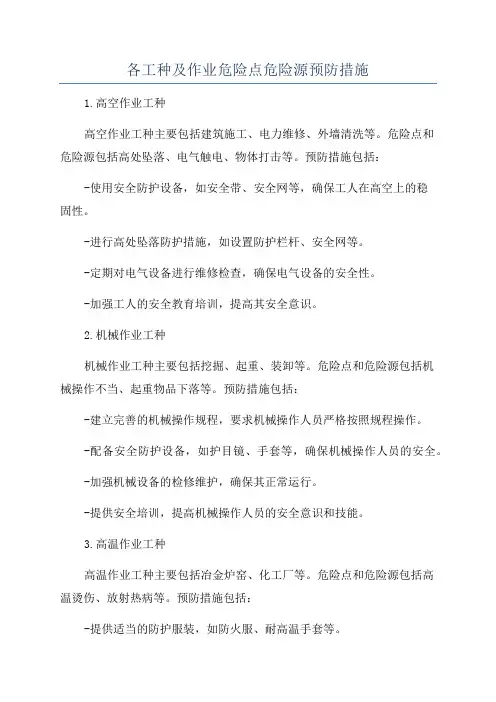 各工种及作业危险点危险源预防措施

1.高空作业工种

高空作业工种主要包括建筑施工、电力维修、外墙清洗等。危险点和危险源包括高处坠落、电气触电、物体打击等。预防措施包括：

-使用安全防护设备，如安全带、安全网等，确保工人在高空上的稳固性。

-进行高处坠落防护措施，如设置防护栏杆、安全网等。

-定期对电气设备进行维修检查，确保电气设备的安全性。

-加强工人的安全教育培训，提高其安全意识。

2.机械作业工种

机械作业工种主要包括挖掘、起重、装卸等。危险点和危险源包括机械操作不当、起重物品下落等。预防措施包括：

-建立完善的机械操作规程，要求机械操作人员严格按照规程操作。

-配备安全防护设备，如护目镜、手套等，确保机械操作人员的安全。

-加强机械设备的检修维护，确保其正常运行。

-提供安全培训，提高机械操作人员的安全意识和技能。

3.高温作业工种

高温作业工种主要包括冶金炉窑、化工厂等。危险点和危险源包括高温烫伤、放射热病等。预防措施包括：

-提供适当的防护服装，如防火服、耐高温手套等。